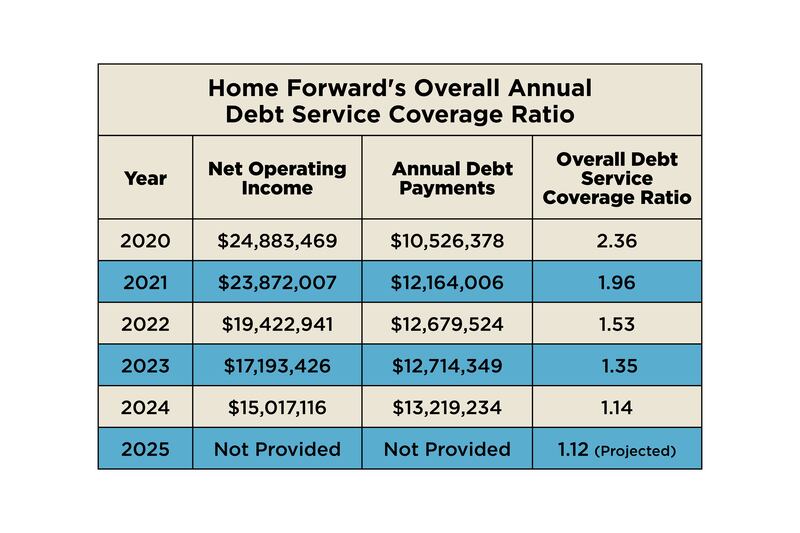 Home Forward's Overall Annual Debt Service Coverage Ratio

| Year | Net Operating Income | Annual Debt Payments | Overall Debt Service Coverage Ratio |
|---|---|---|---|
| 2020 | \$24,883,469 | \$10,526,378 | 2.36 |
| 2021 | \$23,872,007 | \$12,164,006 | 1.96 |
| 2022 | \$19,422,941 | \$12,679,524 | 1.53 |
| 2023 | \$17,193,426 | \$12,714,349 | 1.35 |
| 2024 | \$15,017,116 | \$13,219,234 | 1.14 |
| 2025 | Not Provided | Not Provided | 1.12 (Projected) |